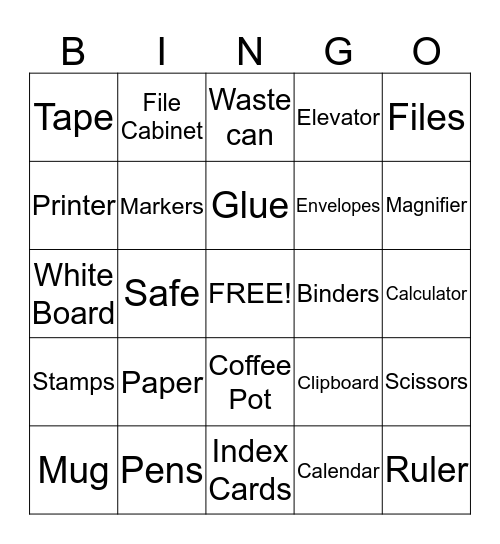 | B | I | N | G | O |
|---|---|---|---|---|
| Tape | File Cabinet | Waste can | Elevator | Files |
| Printer | Markers | Glue | Envelopes | Magnifier |
| White Board | Safe | FREE! | Binders | Calculator |
| Stamps | Paper | Coffee Pot | Clipboard | Scissors |
| Mug | Pens | Index Cards | Calendar | Ruler |